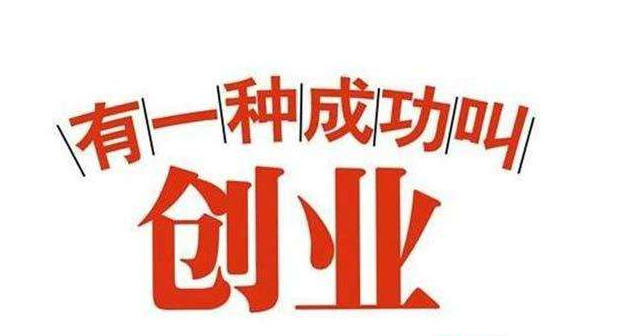 有一种成功叫

创业